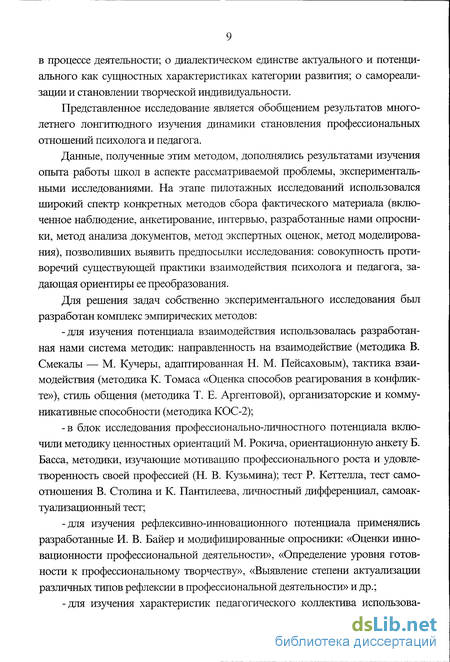 9

в процессе деятельности; о диалектическом единстве актуального и потенциального как сущностных характеристиках категории развития; о самореализации и становлении творческой индивидуальности.

Представленное исследование является обобщением результатов многолетнего лонгитюдного изучения динамики становления профессиональных отношений психолога и педагога.

Данные, полученные этим методом, дополнялись результатами изучения опыта работы школ в аспекте рассматриваемой проблемы, экспериментальными исследованиями. На этапе пилотажных исследований использовался широкий спектр конкретных методов сбора фактического материала (включенное наблюдение, анкетирование, интервью, разработанные нами опросники, метод анализа документов, метод экспертных оценок, метод моделирования), позволивших выявить предпосылки исследования: совокупность противоречий существующей практики взаимодействия психолога и педагога, задающая ориентиры ее преобразования.

Для решения задач собственно экспериментального исследования был разработан комплекс эмпирических методов:

- для изучения потенциала взаимодействия использовалась разработанная нами система методик: направленность на взаимодействие (методика В. Смекалы — М. Кучеры, адаптированная Н. М. Пейсаховым), тактика взаимодействия (методика К. Томаса «Оценка способов реагирования в конфликте»), стиль общения (методика Т. Е. Аргентовой), организаторские и коммуникативные способности (методика КОС-2);

- в блок исследования профессионально-личностного потенциала включили методику ценностных ориентаций М. Рокича, ориентационную анкету Б. Басса, методики, изучающие мотивацию профессионального роста и удовлетворенность своей профессией (Н. В. Кузьмина); тест Р. Кеттелла, тест самоотношения В. Столина и К. Пантилеева, личностный дифференциал, самоактуализационный тест;

- для изучения рефлексивно-инновационного потенциала применялись разработанные И. В. Байер и модифицированные опросники: «Оценки инновационности профессиональной деятельности», «Определение уровня готовности к профессиональному творчеству», «Выявление степени актуализации различных типов рефлексии в профессиональной деятельности» и др.;

- для изучения характеристик педагогического коллектива использова-

dsLib.net
библиотека диссертаций